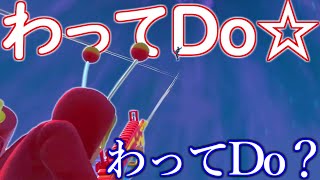 わってDo☆

わってDo？